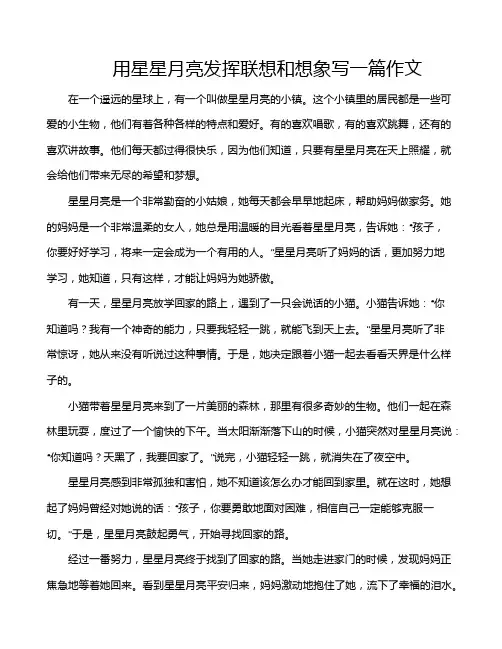 用星星月亮发挥联想和想象写一篇作文

在一个遥远的星球上，有一个叫做星星月亮的小镇。这个小镇里的居民都是一些可爱的小生物，他们有着各种各样的特点和爱好。有的喜欢唱歌，有的喜欢跳舞，还有的喜欢讲故事。他们每天都过得很快乐，因为他们知道，只要有星星月亮在天上照耀，就会给他们带来无尽的希望和梦想。

星星月亮是一个非常勤奋的小姑娘，她每天都会早早地起床，帮助妈妈做家务。她的妈妈是一个非常温柔的女人，她总是用温暖的目光看着星星月亮，告诉她："孩子，你要好好学习，将来一定会成为一个有用的人。"星星月亮听了妈妈的话，更加努力地学习，她知道，只有这样，才能让妈妈为她骄傲。

有一天，星星月亮放学回家的路上，遇到了一只会说话的小猫。小猫告诉她："你知道吗？我有一个神奇的能力，只要我轻轻一跳，就能飞到天上去。"星星月亮听了非常惊讶，她从来没有听说过这种事情。于是，她决定跟着小猫一起去看看天界是什么样子的。

小猫带着星星月亮来到了一片美丽的森林，那里有很多奇妙的生物。他们一起在森林里玩耍，度过了一个愉快的下午。当太阳渐渐落下山的时候，小猫突然对星星月亮说："你知道吗？天黑了，我要回家了。"说完，小猫轻轻一跳，就消失在了夜空中。

星星月亮感到非常孤独和害怕，她不知道该怎么办才能回到家里。就在这时，她想起了妈妈曾经对她说的话："孩子，你要勇敢地面对困难，相信自己一定能够克服一切。"于是，星星月亮鼓起勇气，开始寻找回家的路。

经过一番努力，星星月亮终于找到了回家的路。当她走进家门的时候，发现妈妈正焦急地等着她回来。看到星星月亮平安归来，妈妈激动地抱住了她，流下了幸福的泪水。